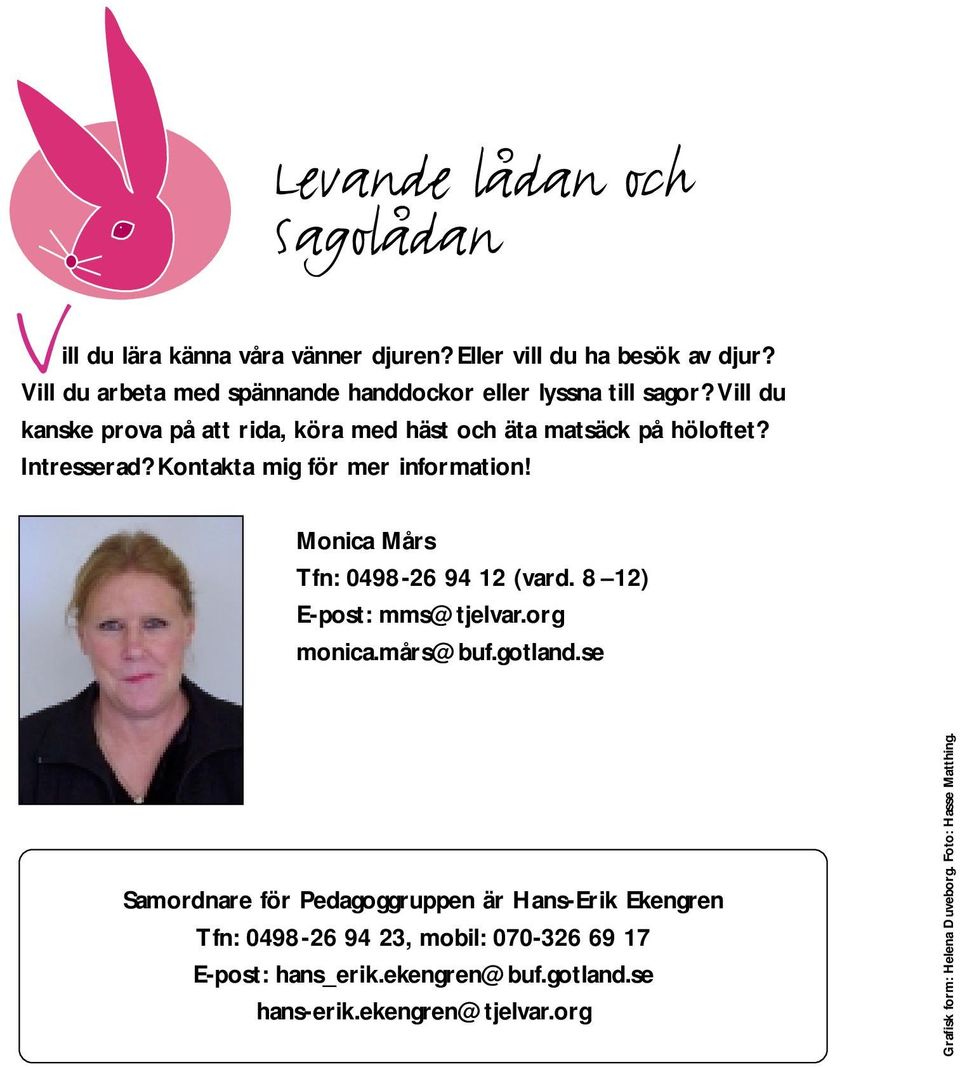 Levande lådan och sagolådan

Vill du lära känna våra vänner djuren? Eller vill du ha besök av djur? Vill du arbeta med spännande handdockor eller lyssna till sagor? Vill du kanske prova på att rida, köra med häst och äta matsäck på höloftet? Intresserad? Kontakta mig för mer information!

Monica Mårs
Tfn: 0498-26 94 12 (vard. 8 –12)
E-post: mms@tjelvar.org
monica.mårs@buf.gotland.se

Samordnare för Pedagoggruppen är Hans-Erik Ekengren
Tfn: 0498-26 94 23, mobil: 070-326 69 17
E-post: hans_erik.ekengren@buf.gotland.se
hans-erik.ekengren@tjelvar.org

Grafisk form: Helena Duveborg. Foto: Hasse Matthing.